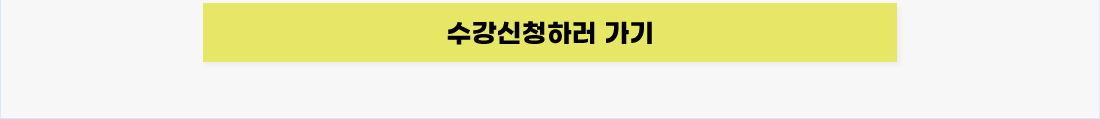 수강신청하러 가기